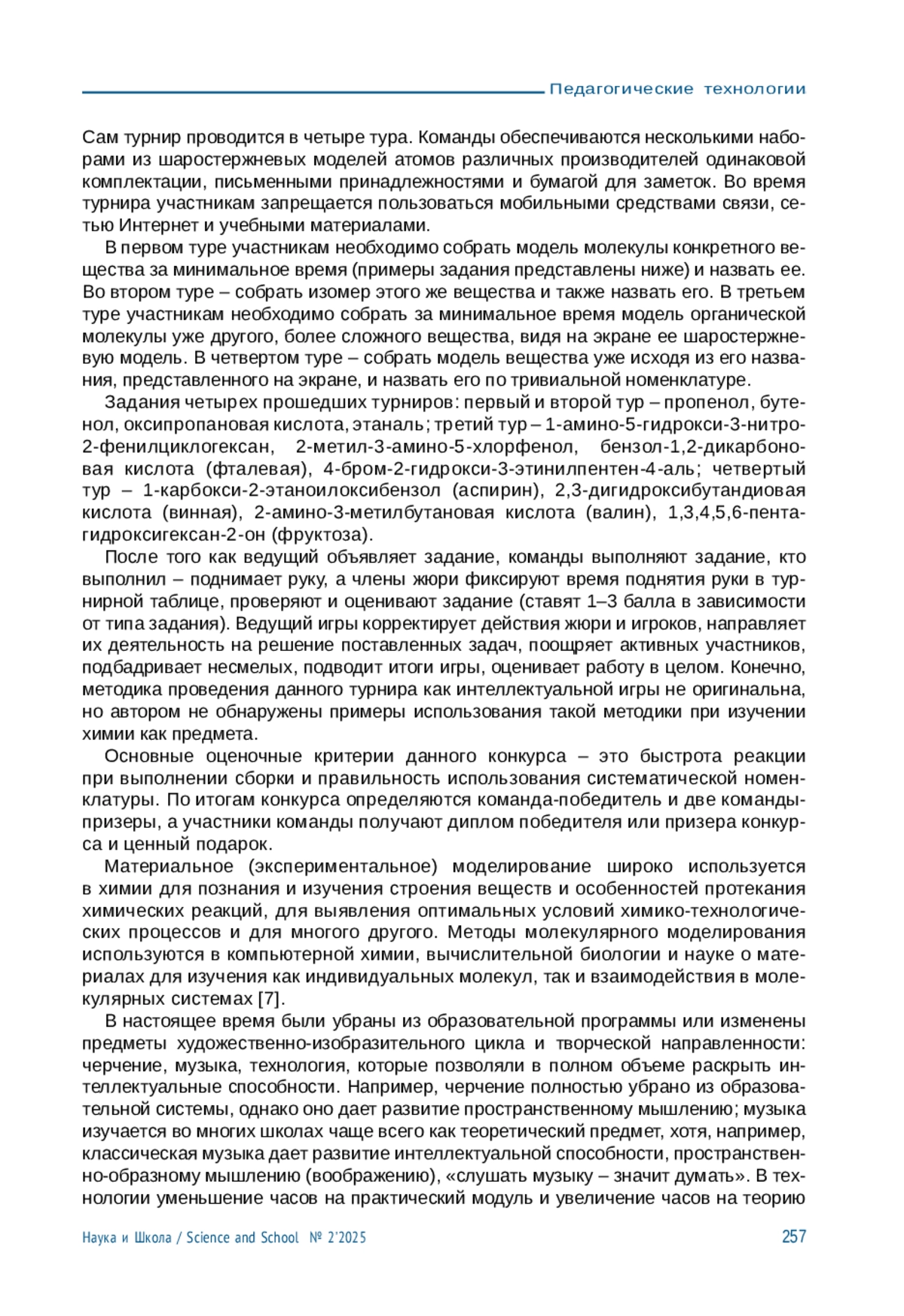 Педагогические технологии

Сам турнир проводится в четыре тура. Команды обеспечиваются несколькими наборами из шаростержневых моделей атомов различных производителей одинаковой комплектации, письменными принадлежностями и бумагой для заметок. Во время турнира участникам запрещается пользоваться мобильными средствами связи, сетью Интернет и учебными материалами.

В первом туре участникам необходимо собрать модель молекулы конкретного вещества за минимальное время (примеры задания представлены ниже) и назвать ее. Во втором туре – собрать изомер этого же вещества и также назвать его. В третьем туре участникам необходимо собрать за минимальное время модель органической молекулы уже другого, более сложного вещества, видя на экране ее шаростержневую модель. В четвертом туре – собрать модель вещества уже исходя из его названия, представленного на экране, и назвать его по тривиальной номенклатуре.

Задания четырех прошедших турниров: первый и второй тур – пропенол, бутенол, оксипропановая кислота, этаналь; третий тур – 1-амино-5-гидрокси-3-нитро-2-фенилциклогексан, 2-метил-3-амино-5-хлорфенол, бензол-1,2-дикарбоновая кислота (фталевая), 4-бром-2-гидрокси-3-этинилпентен-4-аль; четвертый тур – 1-карбокси-2-этаноилоксибензол (аспирин), 2,3-дигидроксибутандиовая кислота (винная), 2-амино-3-метилбутановая кислота (валин), 1,3,4,5,6-пентагидроксигексан-2-он (фруктоза).

После того как ведущий объявляет задание, команды выполняют задание, кто выполнил – поднимает руку, а члены жюри фиксируют время поднятия руки в турнирной таблице, проверяют и оценивают задание (ставят 1–3 балла в зависимости от типа задания). Ведущий игры корректирует действия жюри и игроков, направляет их деятельность на решение поставленных задач, поощряет активных участников, подбадривает несмелых, подводит итоги игры, оценивает работу в целом. Конечно, методика проведения данного турнира как интеллектуальной игры не оригинальна, но автором не обнаружены примеры использования такой методики при изучении химии как предмета.

Основные оценочные критерии данного конкурса – это быстрота реакции при выполнении сборки и правильность использования систематической номенклатуры. По итогам конкурса определяются команда-победитель и две команды-призеры, а участники команды получают диплом победителя или призера конкурса и ценный подарок.

Материальное (экспериментальное) моделирование широко используется в химии для познания и изучения строения веществ и особенностей протекания химических реакций, для выявления оптимальных условий химико-технологических процессов и для многого другого. Методы молекулярного моделирования используются в компьютерной химии, вычислительной биологии и науке о материалах для изучения как индивидуальных молекул, так и взаимодействия в молекулярных системах [7].

В настоящее время были убраны из образовательной программы или изменены предметы художественно-изобразительного цикла и творческой направленности: черчение, музыка, технология, которые позволяли в полном объеме раскрыть интеллектуальные способности. Например, черчение полностью убрано из образовательной системы, однако оно дает развитие пространственному мышлению; музыка изучается во многих школах чаще всего как теоретический предмет, хотя, например, классическая музыка дает развитие интеллектуальной способности, пространственно-образному мышлению (воображению), «слушать музыку – значит думать». В технологии уменьшение часов на практический модуль и увеличение часов на теорию

Наука и Школа / Science and School № 2'2025 257